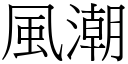 風潮